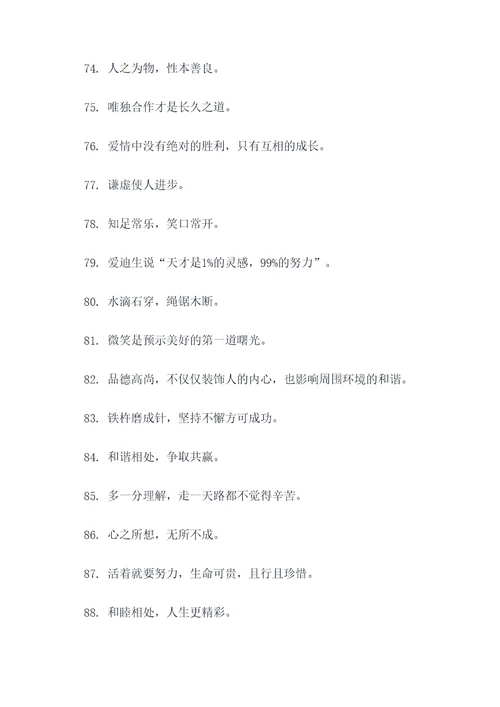 74. 人之为物，性本善良。

75. 唯独合作才是长久之道。

76. 爱情中没有绝对的胜利，只有互相的成长。

77. 谦虚使人进步。

78. 知足常乐，笑口常开。

79. 爱迪生说“天才是1%的灵感，99%的努力”。

80. 水滴石穿，绳锯木断。

81. 微笑是预示美好的第一道曙光。

82. 品德高尚，不仅仅装饰人的内心，也影响周围环境的和谐。

83. 铁杵磨成针，坚持不懈方可成功。

84. 和谐相处，争取共赢。

85. 多一分理解，走一天路都不觉得辛苦。

86. 心之所想，无所不成。

87. 活着就要努力，生命可贵，且行且珍惜。

88. 和睦相处，人生更精彩。